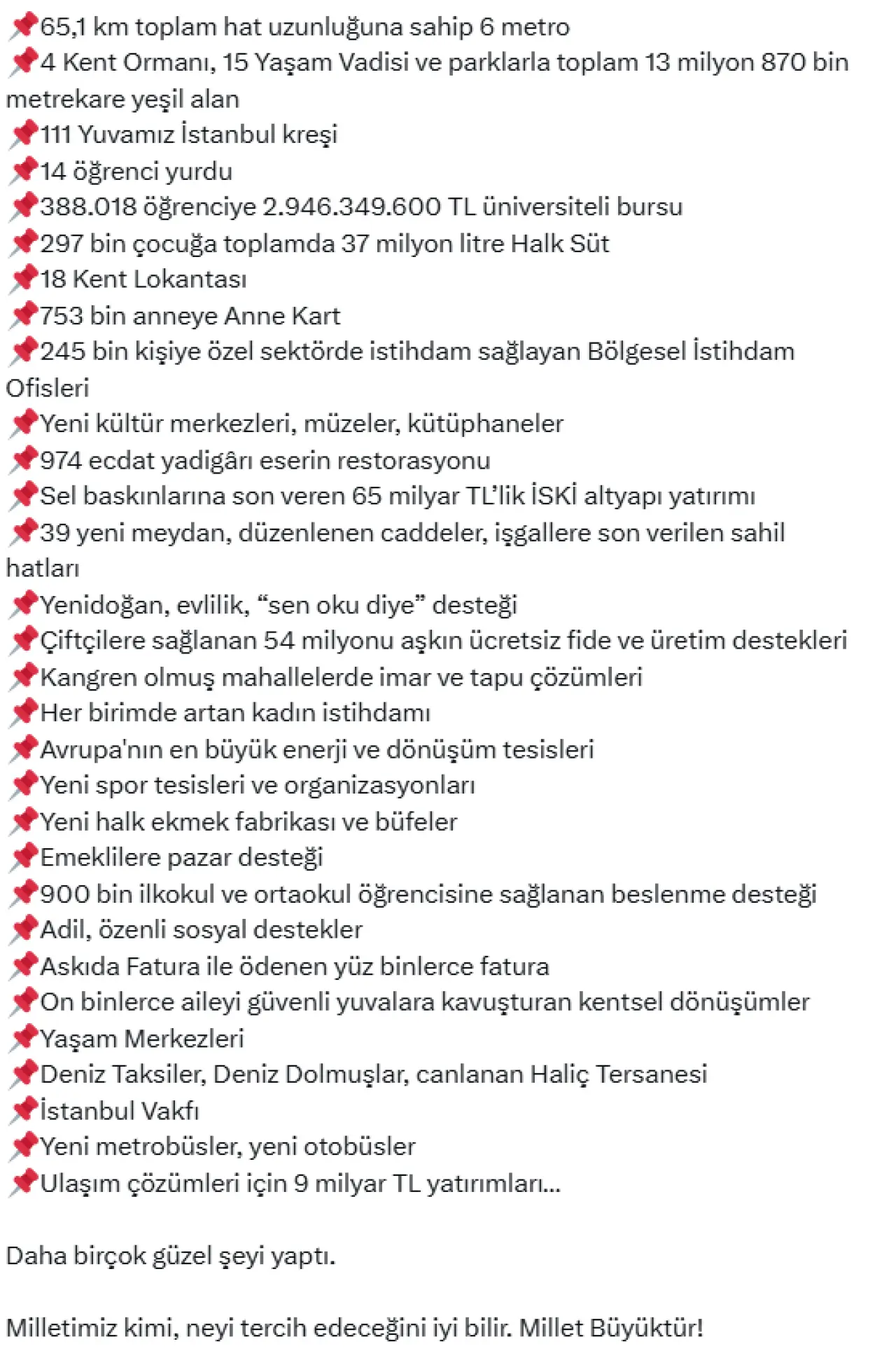 📌65,1 km toplam hat uzunluğuna sahip 6 metro
📌4 Kent Ormanı, 15 Yaşam Vadisi ve parklarla toplam 13 milyon 870 bin metrekare yeşil alan
📌111 Yuvamız İstanbul kreşi
📌14 öğrenci yurdu
📌388.018 öğrenciye 2.946.349.600 TL üniversiteli bursu
📌297 bin çocuğa toplamda 37 milyon litre Halk Süt
📌18 Kent Lokantası
📌753 bin anneye Anne Kart
📌245 bin kişiye özel sektörde istihdam sağlayan Bölgesel İstihdam Ofisleri
📌Yeni kültür merkezleri, müzeler, kütüphaneler
📌974 ecdat yadigârı eserin restorasyonu
📌Sel baskınlarına son veren 65 milyar TL'lik İSKİ altyapı yatırımı
📌39 yeni meydan, düzenlenen caddeler, işgallere son verilen sahil hatları
📌Yenidoğan, evlilik, "sen oku diye" desteği
📌Çiftçilere sağlanan 54 milyonu aşkın ücretsiz fide ve üretim destekleri
📌Kangren olmuş mahallelerde imar ve tapu çözümleri
📌Her birimde artan kadın istihdamı
📌Avrupa'nın en büyük enerji ve dönüşüm tesisleri
📌Yeni spor tesisleri ve organizasyonları
📌Yeni halk ekmek fabrikası ve büfeler
📌Emeklilere pazar desteği
📌900 bin ilkokul ve ortaokul öğrencisine sağlanan beslenme desteği
📌Adil, özenli sosyal destekler
📌Askıda Fatura ile ödenen yüz binlerce fatura
📌On binlerce aileyi güvenli yuvalara kavuşturan kentsel dönüşümler
📌Yaşam Merkezleri
📌Deniz Taksiler, Deniz Dolmuşlar, canlanan Haliç Tersanesi
📌İstanbul Vakfı
📌Yeni metrobüsler, yeni otobüsler
📌Ulaşım çözümleri için 9 milyar TL yatırımları...

Daha birçok güzel şeyi yaptı.

Milletimiz kimi, neyi tercih edeceğini iyi bilir. Millet Büyüktür!